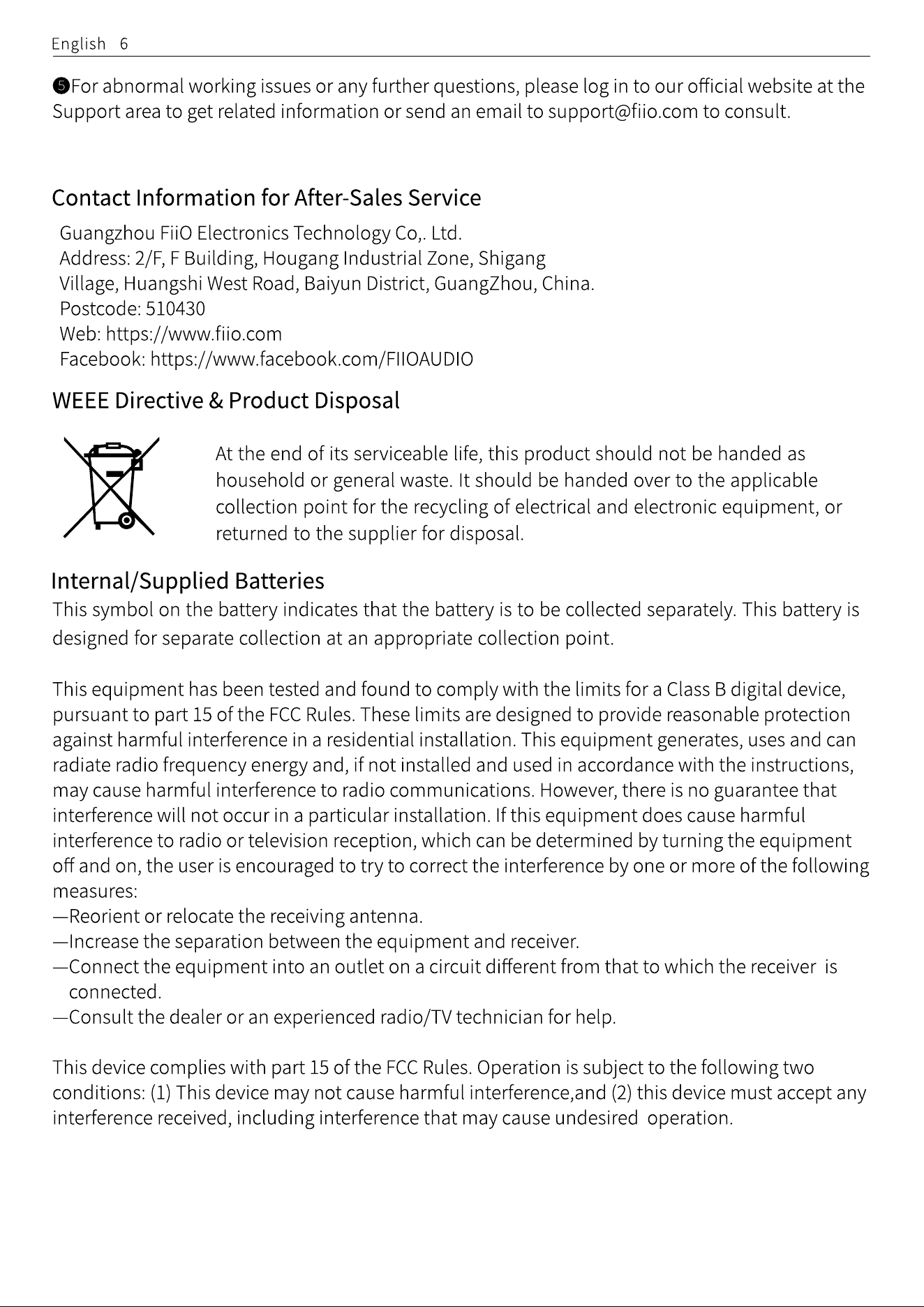 English 6

❺For abnormal working issues or any further questions, please log in to our official website at the Support area to get related information or send an email to support@fiio.com to consult.

Contact Information for After-Sales Service

Guangzhou FiiO Electronics Technology Co,. Ltd.
Address: 2/F, F Building, Hougang Industrial Zone, Shigang Village, Huangshi West Road, Baiyun District, GuangZhou, China.
Postcode: 510430
Web: https://www.fiio.com
Facebook: https://www.facebook.com/FIIOAUDIO

WEEE Directive & Product Disposal

At the end of its serviceable life, this product should not be handed as household or general waste. It should be handed over to the applicable collection point for the recycling of electrical and electronic equipment, or returned to the supplier for disposal.

Internal/Supplied Batteries

This symbol on the battery indicates that the battery is to be collected separately. This battery is designed for separate collection at an appropriate collection point.

This equipment has been tested and found to comply with the limits for a Class B digital device, pursuant to part 15 of the FCC Rules. These limits are designed to provide reasonable protection against harmful interference in a residential installation. This equipment generates, uses and can radiate radio frequency energy and, if not installed and used in accordance with the instructions, may cause harmful interference to radio communications. However, there is no guarantee that interference will not occur in a particular installation. If this equipment does cause harmful interference to radio or television reception, which can be determined by turning the equipment off and on, the user is encouraged to try to correct the interference by one or more of the following measures:
—Reorient or relocate the receiving antenna.
—Increase the separation between the equipment and receiver.
—Connect the equipment into an outlet on a circuit different from that to which the receiver is connected.
—Consult the dealer or an experienced radio/TV technician for help.

This device complies with part 15 of the FCC Rules. Operation is subject to the following two conditions: (1) This device may not cause harmful interference,and (2) this device must accept any interference received, including interference that may cause undesired operation.